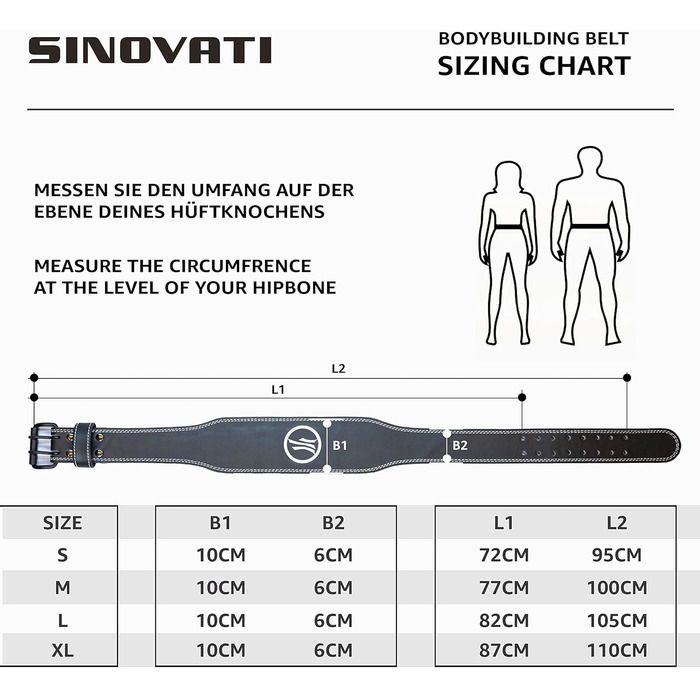 SINOVATI

BODYBUILDING BELT
SIZING CHART

MESSEN SIE DEN UMFANG AUF DER EBENE DEINES HÜFTKNOCHENS

MEASURE THE CIRCUMFRENCE AT THE LEVEL OF YOUR HIPBONE

L2

L1

B1

B2

| SIZE | B1 | B2 | L1 | L2 |
|---|---|---|---|---|
| S | 10CM | 6CM | 72CM | 95CM |
| M | 10CM | 6CM | 77CM | 100CM |
| L | 10CM | 6CM | 82CM | 105CM |
| XL | 10CM | 6CM | 87CM | 110CM |